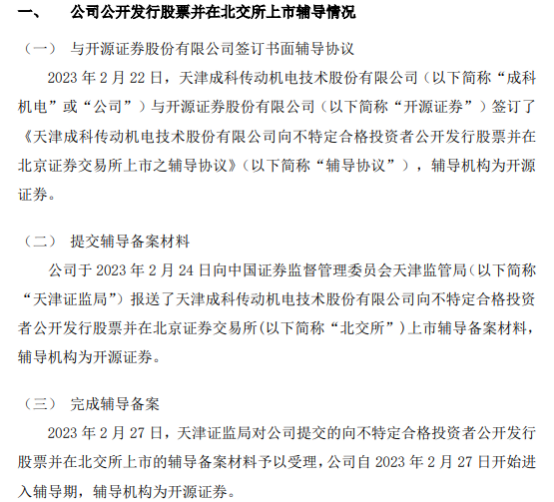 一、 公司公开发行股票并在北交所上市辅导情况

（一） 与开源证券股份有限公司签订书面辅导协议

2023 年 2 月 22 日，天津成科传动机电技术股份有限公司（以下简称“成科机电”或“公司”）与开源证券股份有限公司（以下简称“开源证券”）签订了《天津成科传动机电技术股份有限公司向不特定合格投资者公开发行股票并在北京证券交易所上市之辅导协议》（以下简称“辅导协议”），辅导机构为开源证券。

（二） 提交辅导备案材料

公司于 2023 年 2 月 24 日向中国证券监督管理委员会天津监管局（以下简称“天津证监局”）报送了天津成科传动机电技术股份有限公司向不特定合格投资者公开发行股票并在北京证券交易所(以下简称“北交所”)上市辅导备案材料，辅导机构为开源证券。

（三） 完成辅导备案

2023 年 2 月 27 日，天津证监局对公司提交的向不特定合格投资者公开发行股票并在北交所上市的辅导备案材料予以受理，公司自 2023 年 2 月 27 日开始进入辅导期，辅导机构为开源证券。